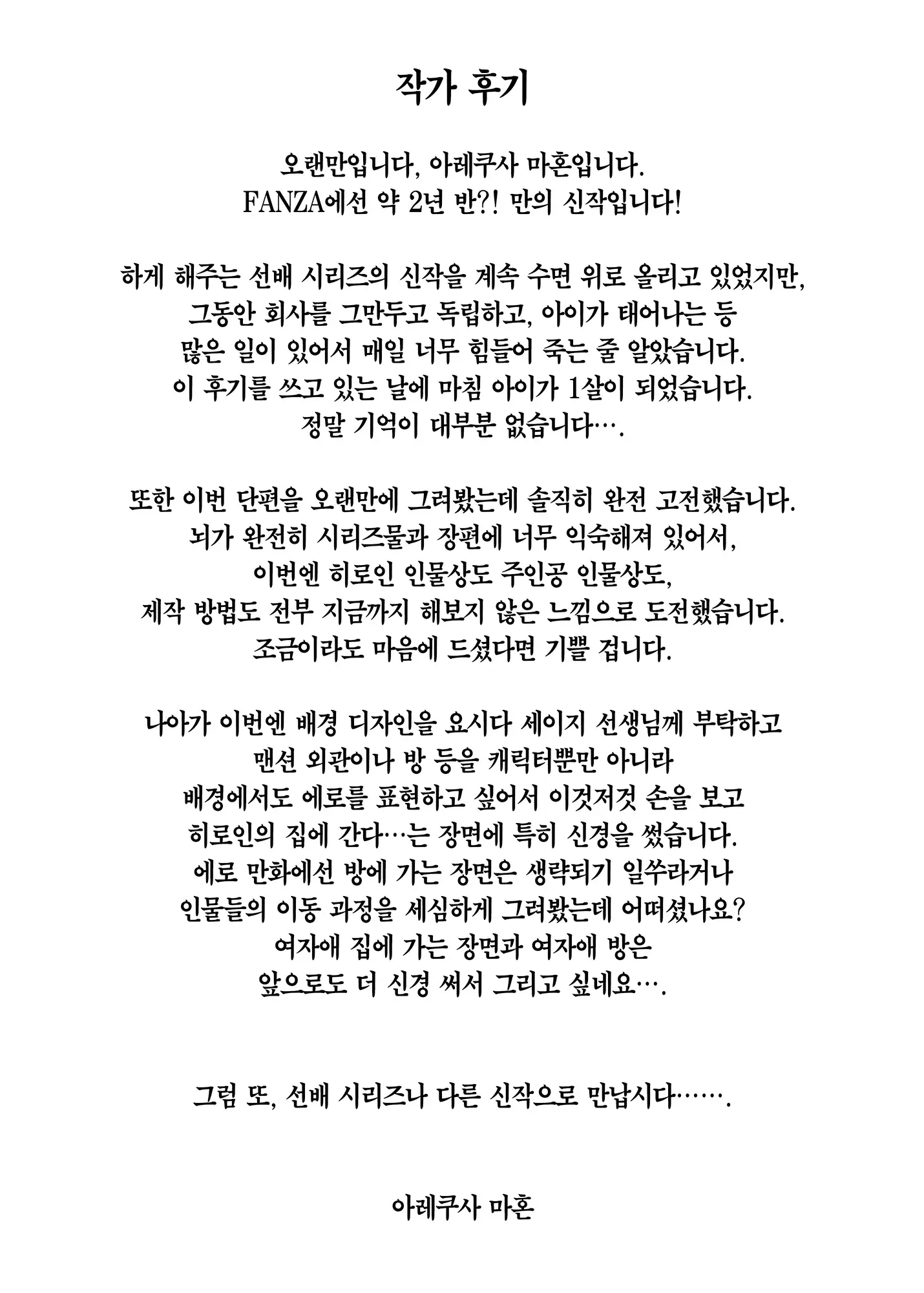 작가 후기

오랜만입니다, 아레쿠사 마혼입니다.
FANZA에선 약 2년 반?! 만의 신작입니다!

하게 해주는 선배 시리즈의 신작을 계속 수면 위로 올리고 있었지만,
그동안 회사를 그만두고 독립하고, 아이가 태어나는 등
많은 일이 있어서 매일 너무 힘들어 죽는 줄 알았습니다.
이 후기를 쓰고 있는 날에 마침 아이가 1살이 되었습니다.
정말 기억이 대부분 없습니다….

또한 이번 단편을 오랜만에 그려봤는데 솔직히 완전 고전했습니다.
뇌가 완전히 시리즈물과 장편에 너무 익숙해져 있어서,
이번엔 히로인 인물상도 주인공 인물상도,
제작 방법도 전부 지금까지 해보지 않은 느낌으로 도전했습니다.
조금이라도 마음에 드셨다면 기쁠 겁니다.

나아가 이번엔 배경 디자인을 요시다 세이지 선생님께 부탁하고
맨션 외관이나 방 등을 캐릭터뿐만 아니라
배경에서도 에로를 표현하고 싶어서 이것저것 손을 보고
히로인의 집에 간다…는 장면에 특히 신경을 썼습니다.
에로 만화에선 방에 가는 장면은 생략되기 일쑤라거나
인물들의 이동 과정을 세심하게 그려봤는데 어떠셨나요?
여자애 집에 가는 장면과 여자애 방은
앞으로도 더 신경 써서 그리고 싶네요….

그럼 또, 선배 시리즈나 다른 신작으로 만납시다…….

아레쿠사 마혼